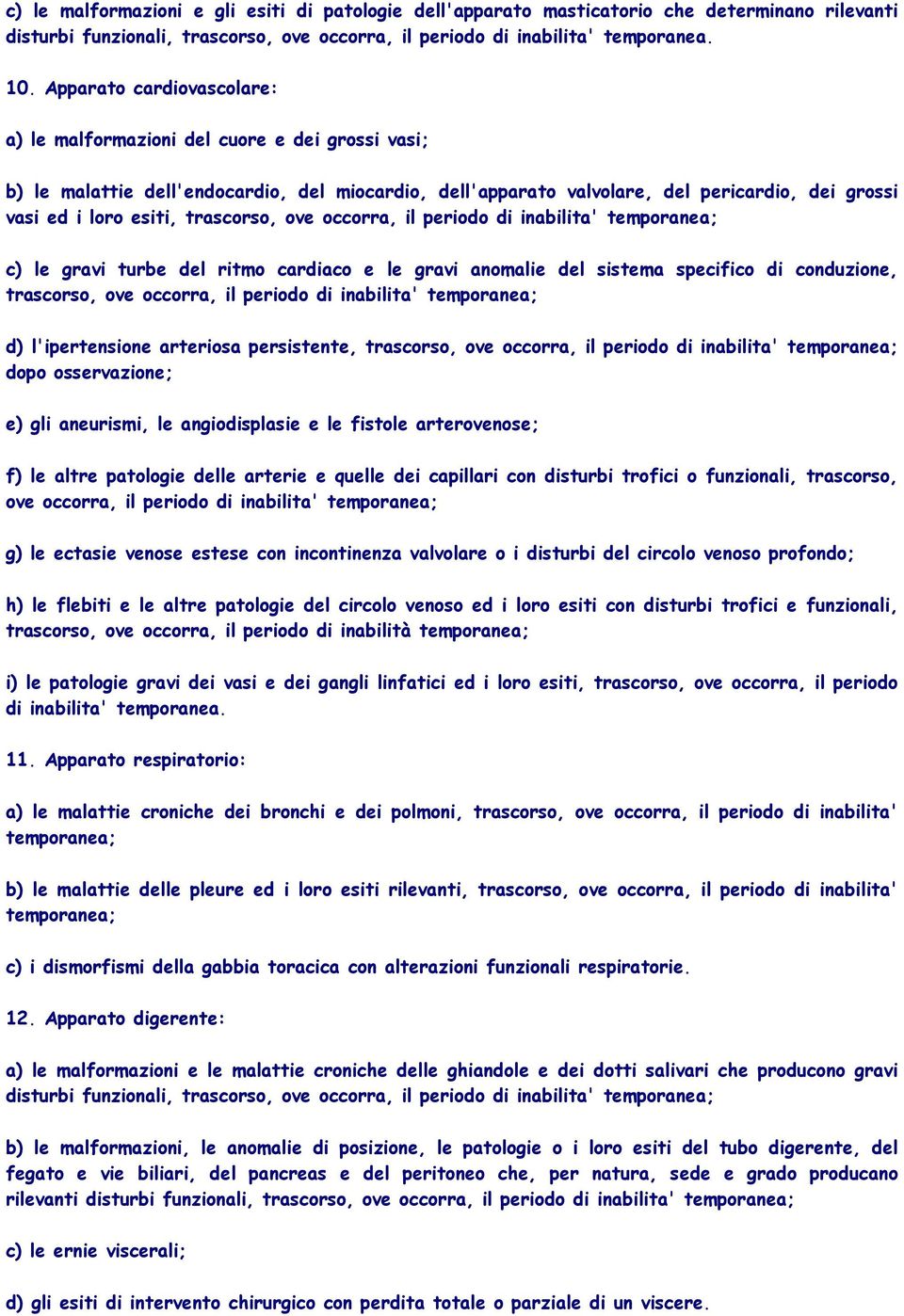 c) le malformazioni e gli esiti di patologie dell'apparato masticatorio che determinano rilevanti disturbi funzionali, trascorso, ove occorra, il periodo di inabilita' temporanea.

10. Apparato cardiovascolare:

a) le malformazioni del cuore e dei grossi vasi;

b) le malattie dell'endocardio, del miocardio, dell'apparato valvolare, del pericardio, dei grossi vasi ed i loro esiti, trascorso, ove occorra, il periodo di inabilita' temporanea;

c) le gravi turbe del ritmo cardiaco e le gravi anomalie del sistema specifico di conduzione, trascorso, ove occorra, il periodo di inabilita' temporanea;

d) l'ipertensione arteriosa persistente, trascorso, ove occorra, il periodo di inabilita' temporanea; dopo osservazione;

e) gli aneurismi, le angiodisplasie e le fistole arterovenose;

f) le altre patologie delle arterie e quelle dei capillari con disturbi trofici o funzionali, trascorso, ove occorra, il periodo di inabilita' temporanea;

g) le ectasie venose estese con incontinenza valvolare o i disturbi del circolo venoso profondo;

h) le flebiti e le altre patologie del circolo venoso ed i loro esiti con disturbi trofici e funzionali, trascorso, ove occorra, il periodo di inabilità temporanea;

i) le patologie gravi dei vasi e dei gangli linfatici ed i loro esiti, trascorso, ove occorra, il periodo di inabilita' temporanea.

11. Apparato respiratorio:

a) le malattie croniche dei bronchi e dei polmoni, trascorso, ove occorra, il periodo di inabilita' temporanea;

b) le malattie delle pleure ed i loro esiti rilevanti, trascorso, ove occorra, il periodo di inabilita' temporanea;

c) i dismorfismi della gabbia toracica con alterazioni funzionali respiratorie.

12. Apparato digerente:

a) le malformazioni e le malattie croniche delle ghiandole e dei dotti salivari che producono gravi disturbi funzionali, trascorso, ove occorra, il periodo di inabilita' temporanea;

b) le malformazioni, le anomalie di posizione, le patologie o i loro esiti del tubo digerente, del fegato e vie biliari, del pancreas e del peritoneo che, per natura, sede e grado producano rilevanti disturbi funzionali, trascorso, ove occorra, il periodo di inabilita' temporanea;

c) le ernie viscerali;

d) gli esiti di intervento chirurgico con perdita totale o parziale di un viscere.